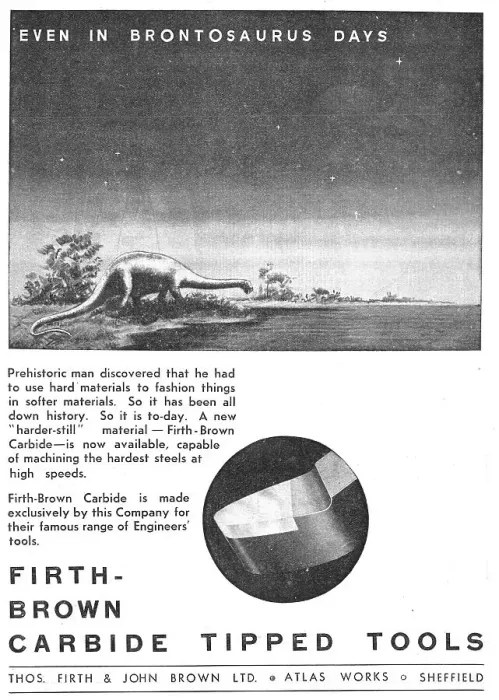 EVEN IN BRONTOSAURUS DAYS

Prehistoric man discovered that he had to use hard materials to fashion things in softer materials. So it has been all down history. So it is to-day. A new "harder-still" material — Firth-Brown Carbide—is now available, capable of machining the hardest steels at high speeds.

Firth-Brown Carbide is made exclusively by this Company for their famous range of Engineers' tools.

FIRTH-BROWN CARBIDE TIPPED TOOLS

THOS. FIRTH & JOHN BROWN LTD. • ATLAS WORKS • SHEFFIELD